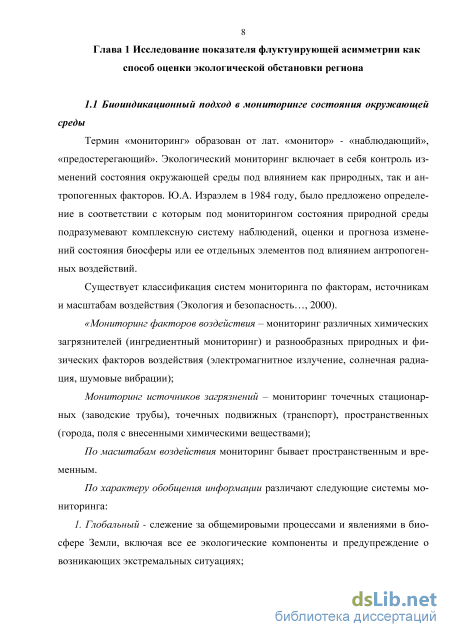 8

Глава 1 Исследование показателя флуктуирующей асимметрии как способ оценки экологической обстановки региона

1.1 Биоиндикационный подход в мониторинге состояния окружающей среды

Термин «мониторинг» образован от лат. «монитор» - «наблюдающий», «предостерегающий». Экологический мониторинг включает в себя контроль изменений состояния окружающей среды под влиянием как природных, так и антропогенных факторов. Ю.А. Израэлем в 1984 году, было предложено определение в соответствии с которым под мониторингом состояния природной среды подразумевают комплексную систему наблюдений, оценки и прогноза изменений состояния биосферы или ее отдельных элементов под влиянием антропогенных воздействий.

Существует классификация систем мониторинга по факторам, источникам и масштабам воздействия (Экология и безопасность…, 2000).

«Мониторинг факторов воздействия – мониторинг различных химических загрязнителей (ингредиентный мониторинг) и разнообразных природных и физических факторов воздействия (электромагнитное излучение, солнечная радиация, шумовые вибрации);

Мониторинг источников загрязнений – мониторинг точечных стационарных (заводские трубы), точечных подвижных (транспорт), пространственных (города, поля с внесенными химическими веществами);

По масштабам воздействия мониторинг бывает пространственным и временным.

По характеру обобщения информации различают следующие системы мониторинга:

1. Глобальный - слежение за общемировыми процессами и явлениями в биосфере Земли, включая все ее экологические компоненты и предупреждение о возникающих экстремальных ситуациях;

dsLib.net
библиотека диссертаций